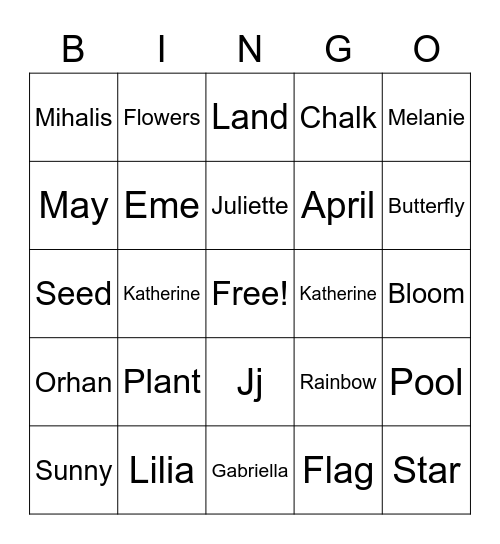 | B | I | N | G | O |
|---|---|---|---|---|
| Mihalis | Flowers | Land | Chalk | Melanie |
| May | Eme | Juliette | April | Butterfly |
| Seed | Katherine | Free! | Katherine | Bloom |
| Orhan | Plant | Jj | Rainbow | Pool |
| Sunny | Lilia | Gabriella | Flag | Star |